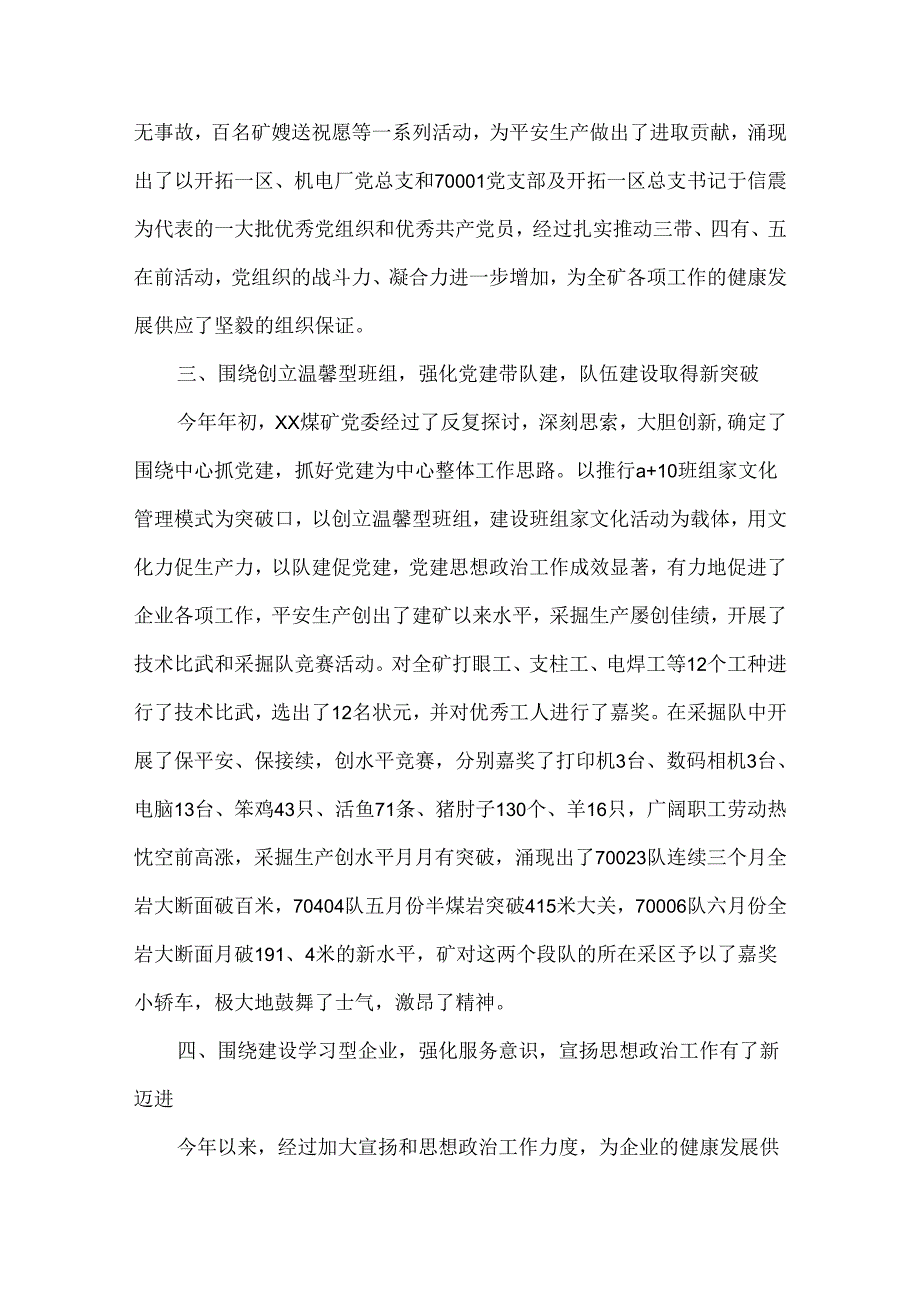 无事故，百名矿嫂送祝愿等一系列活动，为平安生产做出了进取贡献，涌现出了以开拓一区、机电厂党总支和70001党支部及开拓一区总支书记于信震为代表的一大批优秀党组织和优秀共产党员，经过扎实推动三带、四有、五在前活动，党组织的战斗力、凝合力进一步增加，为全矿各项工作的健康发展供应了坚毅的组织保证。

三、围绕创立温馨型班组，强化党建带队建，队伍建设取得新突破

今年年初，XX煤矿党委经过了反复探讨，深刻思索，大胆创新，确定了围绕中心抓党建，抓好党建为中心整体工作思路。以推行a+10班组家文化管理模式为突破口，以创立温馨型班组，建设班组家文化活动为载体，用文化力促生产力，以队建促党建，党建思想政治工作成效显著，有力地促进了企业各项工作，平安生产创出了建矿以来水平，采掘生产屡创佳绩，开展了技术比武和采掘队竞赛活动。对全矿打眼工、支柱工、电焊工等12个工种进行了技术比武，选出了12名状元，并对优秀工人进行了嘉奖。在采掘队中开展了保平安、保接续，创水平竞赛，分别嘉奖了打印机3台、数码相机3台、电脑13台、笨鸡43只、活鱼71条、猪肘子130个、羊16只，广阔职工劳动热忱空前高涨，采掘生产创水平月月有突破，涌现出了70023队连续三个月全岩大断面破百米，70404队五月份半煤岩突破415米大关，70006队六月份全岩大断面月破191、4米的新水平，矿对这两个段队的所在采区予以了嘉奖小轿车，极大地鼓舞了士气，激昂了精神。

四、围绕建设学习型企业，强化服务意识，宣扬思想政治工作有了新迈进

今年以来，经过加大宣扬和思想政治工作力度，为企业的健康发展供